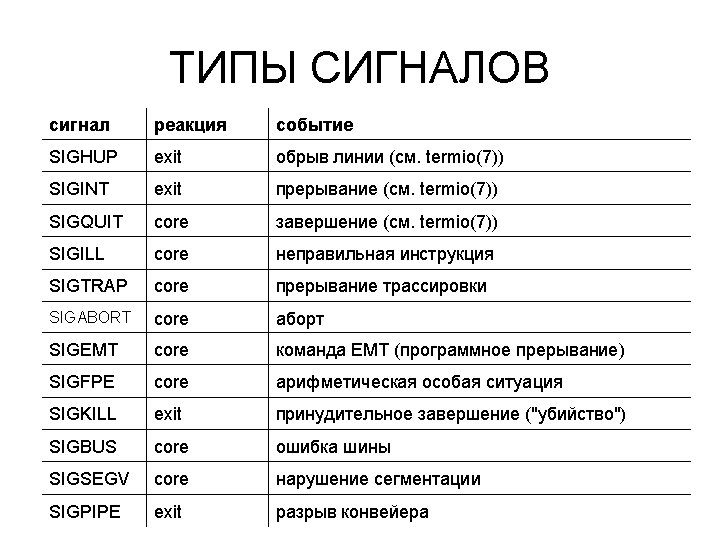 ТИПЫ СИГНАЛОВ

| сигнал | реакция | событие |
|---|---|---|
| SIGHUP | exit | обрыв линии (см. termio(7)) |
| SIGINT | exit | прерывание (см. termio(7)) |
| SIGQUIT | core | завершение (см. termio(7)) |
| SIGILL | core | неправильная инструкция |
| SIGTRAP | core | прерывание трассировки |
| SIGABORT | core | аборт |
| SIGEMT | core | команда EMT (программное прерывание) |
| SIGFPE | core | арифметическая особая ситуация |
| SIGKILL | exit | принудительное завершение ("убийство") |
| SIGBUS | core | ошибка шины |
| SIGSEGV | core | нарушение сегментации |
| SIGPIPE | exit | разрыв конвейера |